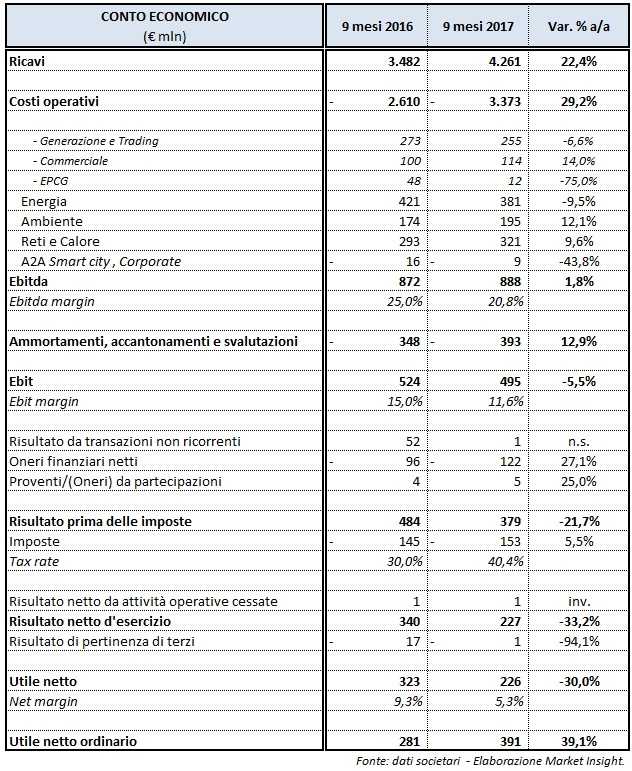 | CONTO ECONOMICO (€ mln) | 9 mesi 2016 | 9 mesi 2017 | Var. % a/a |
|---|---|---|---|
| Ricavi | 3.482 | 4.261 | 22,4% |
| | | | |
| Costi operativi | - 2.610 | - 3.373 | 29,2% |
| | | | |
| - Generazione e Trading | 273 | 255 | -6,6% |
| - Commerciale | 100 | 114 | 14,0% |
| - EPCG | 48 | 12 | -75,0% |
| Energia | 421 | 381 | -9,5% |
| Ambiente | 174 | 195 | 12,1% |
| Reti e Calore | 293 | 321 | 9,6% |
| A2A Smart city , Corporate | - 16 | - 9 | -43,8% |
| Ebitda | 872 | 888 | 1,8% |
| Ebitda margin | 25,0% | 20,8% | |
| | | | |
| Ammortamenti, accantonamenti e svalutazioni | - 348 | - 393 | 12,9% |
| | | | |
| Ebit | 524 | 495 | -5,5% |
| Ebit margin | 15,0% | 11,6% | |
| | | | |
| Risultato da transazioni non ricorrenti | 52 | 1 | n.s. |
| Oneri finanziari netti | - 96 | - 122 | 27,1% |
| Proventi/(Oneri) da partecipazioni | 4 | 5 | 25,0% |
| | | | |
| Risultato prima delle imposte | 484 | 379 | -21,7% |
| Imposte | - 145 | - 153 | 5,5% |
| Tax rate | 30,0% | 40,4% | |
| | | | |
| Risultato netto da attività operative cessate | 1 | 1 | inv. |
| Risultato netto d'esercizio | 340 | 227 | -33,2% |
| Risultato di pertinenza di terzi | - 17 | - 1 | -94,1% |
| | | | |
| Utile netto | 323 | 226 | -30,0% |
| Net margin | 9,3% | 5,3% | |
| | | | |
| Utile netto ordinario | 281 | 391 | 39,1% |

Fonte: dati societari - Elaborazione Market Insight.